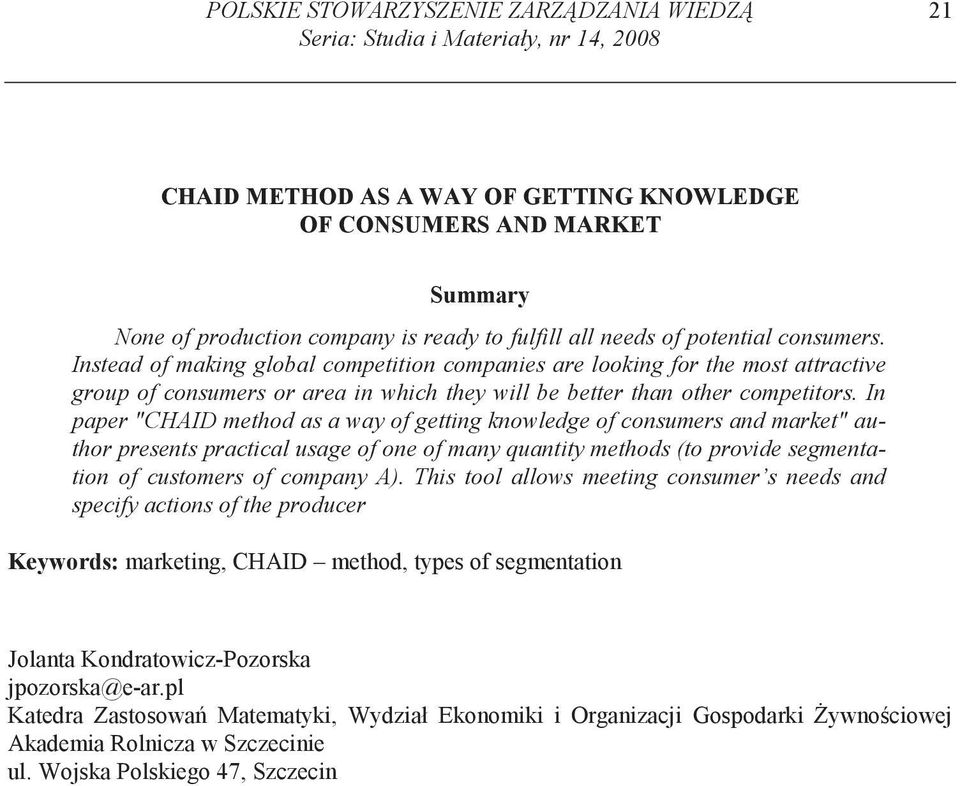 POLSKIE STOWARZYSZENIE ZARZĄDZANIA WIEDZĄ
Seria: Studia i Materiały, nr 14, 2008

21

CHAID METHOD AS A WAY OF GETTING KNOWLEDGE OF CONSUMERS AND MARKET

Summary

None of production company is ready to fulfill all needs of potential consumers. Instead of making global competition companies are looking for the most attractive group of consumers or area in which they will be better than other competitors. In paper "CHAID method as a way of getting knowledge of consumers and market" author presents practical usage of one of many quantity methods (to provide segmentation of customers of company A). This tool allows meeting consumer's needs and specify actions of the producer

Keywords: marketing, CHAID – method, types of segmentation

Jolanta Kondratowicz-Pozorska
jpozorska@e-ar.pl
Katedra Zastosowań Matematyki, Wydział Ekonomiki i Organizacji Gospodarki Żywnościowej
Akademia Rolnicza w Szczecinie
ul. Wojska Polskiego 47, Szczecin